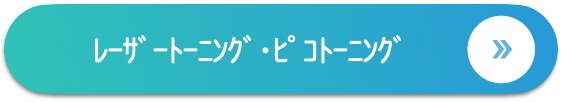 レーザートーニング・ピコトーニング

»